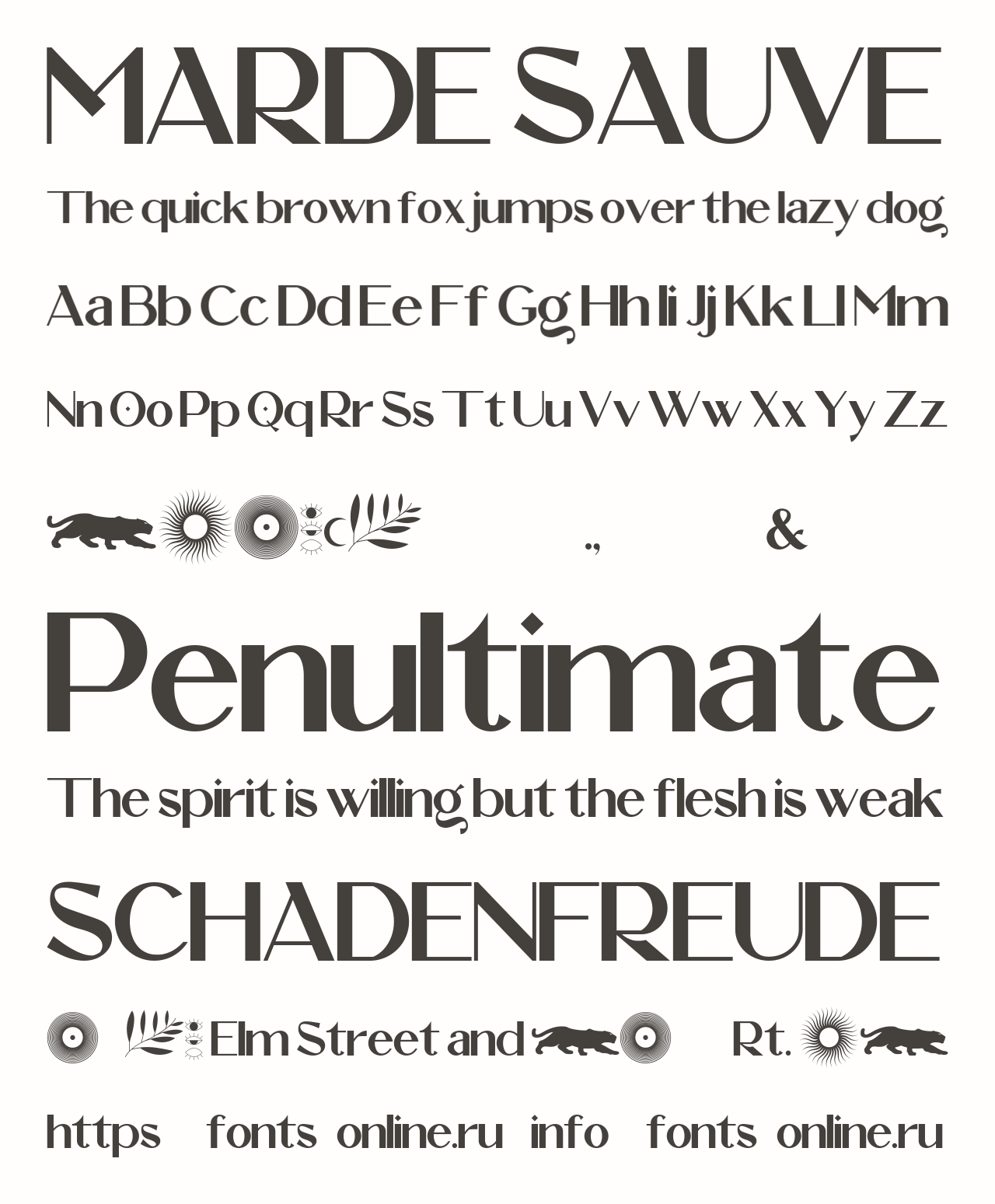 MARDE SAUVE

The quick brown fox jumps over the lazy dog

Aa Bb Cc Dd Ee Ff Gg Hh Ii Jj Kk Ll Mm

Nn Oo Pp Qq Rr Ss Tt Uu Vv Ww Xx Yy Zz

c ., &

Penultimate

The spirit is willing but the flesh is weak

SCHADENFREUDE

Elm Street and Rt.

https fonts online.ru info fonts online.ru